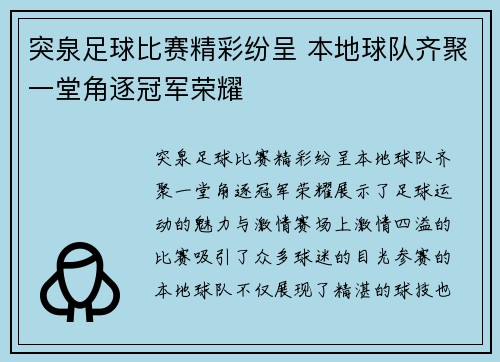 突泉足球比赛精彩纷呈 本地球队齐聚一堂角逐冠军荣耀

突泉足球比赛精彩纷呈本地球队齐聚一堂角逐冠军荣耀展示了足球运动的魅力与激情赛场上激情四溢的比赛吸引了众多球迷的目光参赛的本地球队不仅展现了精湛的球技也